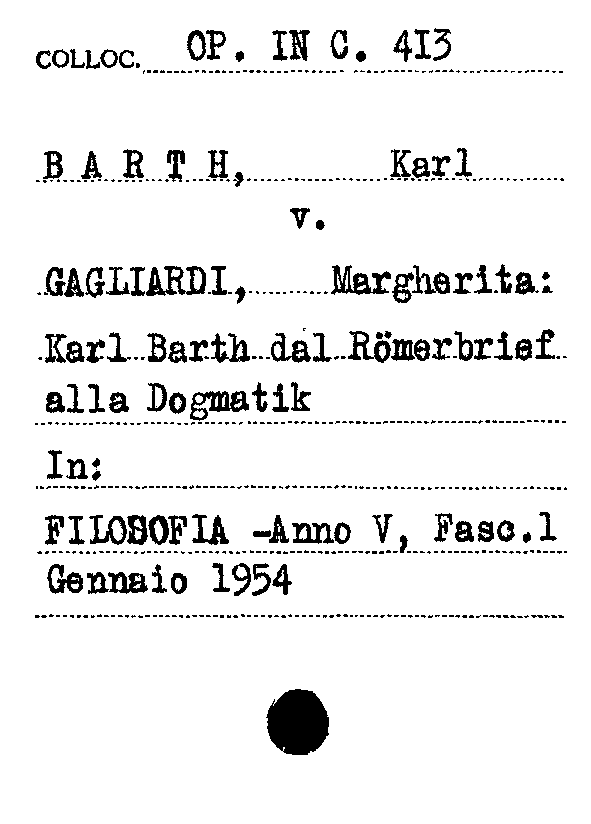 COLLOC. OP. IN C. 413

B A R T H, Karl

v.

GAGLIARDI, Margherita:

Karl Barth dal Römerbrief alla Dogmatik

In:

FILOSOFIA -Anno V, Fasc.1 Gennaio 1954